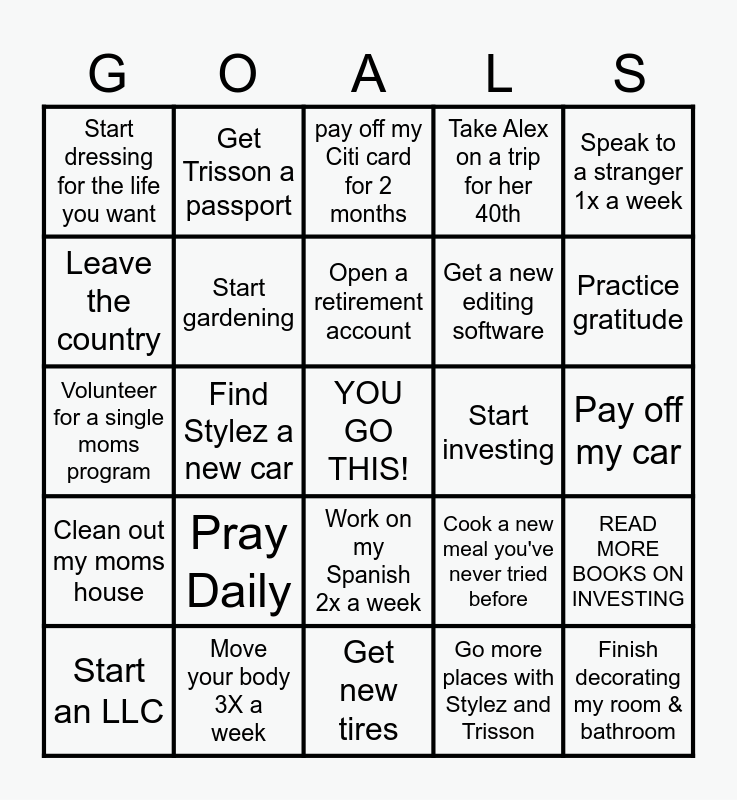 | G | O | A | L | S |
|---|---|---|---|---|
| Start dressing for the life you want | Get Trisson a passport | pay off my Citi card for 2 months | Take Alex on a trip for her 40th | Speak to a stranger 1x a week |
| Leave the country | Start gardening | Open a retirement account | Get a new editing software | Practice gratitude |
| Volunteer for a single moms program | Find Stylez a new car | YOU GO THIS! | Start investing | Pay off my car |
| Clean out my moms house | Pray Daily | Work on my Spanish 2x a week | Cook a new meal you've never tried before | READ MORE BOOKS ON INVESTING |
| Start an LLC | Move your body 3X a week | Get new tires | Go more places with Stylez and Trisson | Finish decorating my room & bathroom |